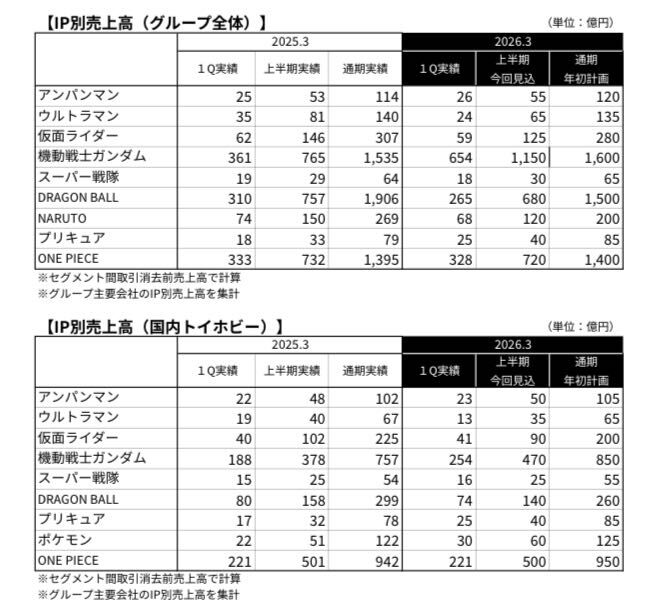 【IP別売上高（グループ全体）】

（単位：億円）

| | 2025.3 | | | 2026.3 | | |
|---|---|---|---|---|---|---|
| | １Q実績 | 上半期実績 | 通期実績 | １Q実績 | 上半期 今回見込 | 通期 年初計画 |
| アンパンマン | 25 | 53 | 114 | 26 | 55 | 120 |
| ウルトラマン | 35 | 81 | 140 | 24 | 65 | 135 |
| 仮面ライダー | 62 | 146 | 307 | 59 | 125 | 280 |
| 機動戦士ガンダム | 361 | 765 | 1,535 | 654 | 1,150 | 1,600 |
| スーパー戦隊 | 19 | 29 | 64 | 18 | 30 | 65 |
| DRAGON BALL | 310 | 757 | 1,906 | 265 | 680 | 1,500 |
| NARUTO | 74 | 150 | 269 | 68 | 120 | 200 |
| プリキュア | 18 | 33 | 79 | 25 | 40 | 85 |
| ONE PIECE | 333 | 732 | 1,395 | 328 | 720 | 1,400 |

※セグメント間取引消去前売上高で計算
※グループ主要会社のIP別売上高を集計

【IP別売上高（国内トイホビー）】

（単位：億円）

| | 2025.3 | | | 2026.3 | | |
|---|---|---|---|---|---|---|
| | １Q実績 | 上半期実績 | 通期実績 | １Q実績 | 上半期 今回見込 | 通期 年初計画 |
| アンパンマン | 22 | 48 | 102 | 23 | 50 | 105 |
| ウルトラマン | 19 | 40 | 67 | 13 | 35 | 65 |
| 仮面ライダー | 40 | 102 | 225 | 41 | 90 | 200 |
| 機動戦士ガンダム | 188 | 378 | 757 | 254 | 470 | 850 |
| スーパー戦隊 | 15 | 25 | 54 | 16 | 25 | 55 |
| DRAGON BALL | 80 | 158 | 299 | 74 | 140 | 260 |
| プリキュア | 17 | 32 | 78 | 25 | 40 | 85 |
| ポケモン | 22 | 51 | 122 | 30 | 60 | 125 |
| ONE PIECE | 221 | 501 | 942 | 221 | 500 | 950 |

※セグメント間取引消去前売上高で計算
※グループ主要会社のIP別売上高を集計